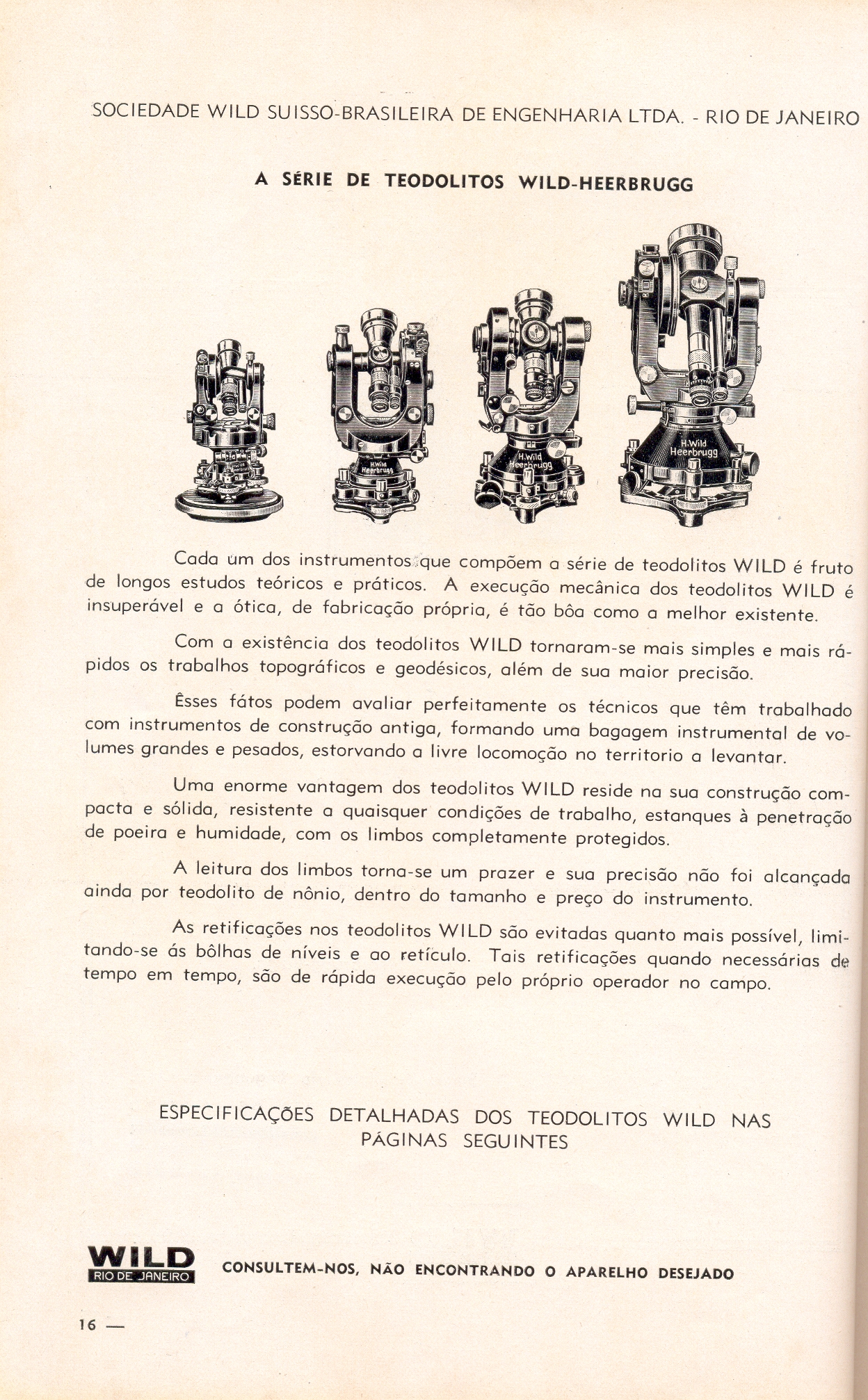 SOCIEDADE WILD SUISSO-BRASILEIRA DE ENGENHARIA LTDA. - RIO DE JANEIRO

A SÉRIE DE TEODOLITOS WILD-HEERBRUGG

H.Wild Heerbrugg

H.Wild Heerbrugg

H.Wild Heerbrugg

Cada um dos instrumentos que compõem a série de teodolitos WILD é fruto de longos estudos teóricos e práticos. A execução mecânica dos teodolitos WILD é insuperável e a ótica, de fabricação própria, é tão bôa como a melhor existente.

Com a existência dos teodolitos WILD tornaram-se mais simples e mais rápidos os trabalhos topográficos e geodésicos, além de sua maior precisão.

Êsses fátos podem avaliar perfeitamente os técnicos que têm trabalhado com instrumentos de construção antiga, formando uma bagagem instrumental de volumes grandes e pesados, estorvando a livre locomoção no territorio a levantar.

Uma enorme vantagem dos teodolitos WILD reside na sua construção compacta e sólida, resistente a quaisquer condições de trabalho, estanques à penetração de poeira e humidade, com os limbos completamente protegidos.

A leitura dos limbos torna-se um prazer e sua precisão não foi alcançada ainda por teodolito de nônio, dentro do tamanho e preço do instrumento.

As retificações nos teodolitos WILD são evitadas quanto mais possível, limitando-se ás bôlhas de níveis e ao retículo. Tais retificações quando necessárias de tempo em tempo, são de rápida execução pelo próprio operador no campo.

ESPECIFICAÇÕES DETALHADAS DOS TEODOLITOS WILD NAS PÁGINAS SEGUINTES

WILD
RIO DE JANEIRO

CONSULTEM-NOS, NÃO ENCONTRANDO O APARELHO DESEJADO

16 —